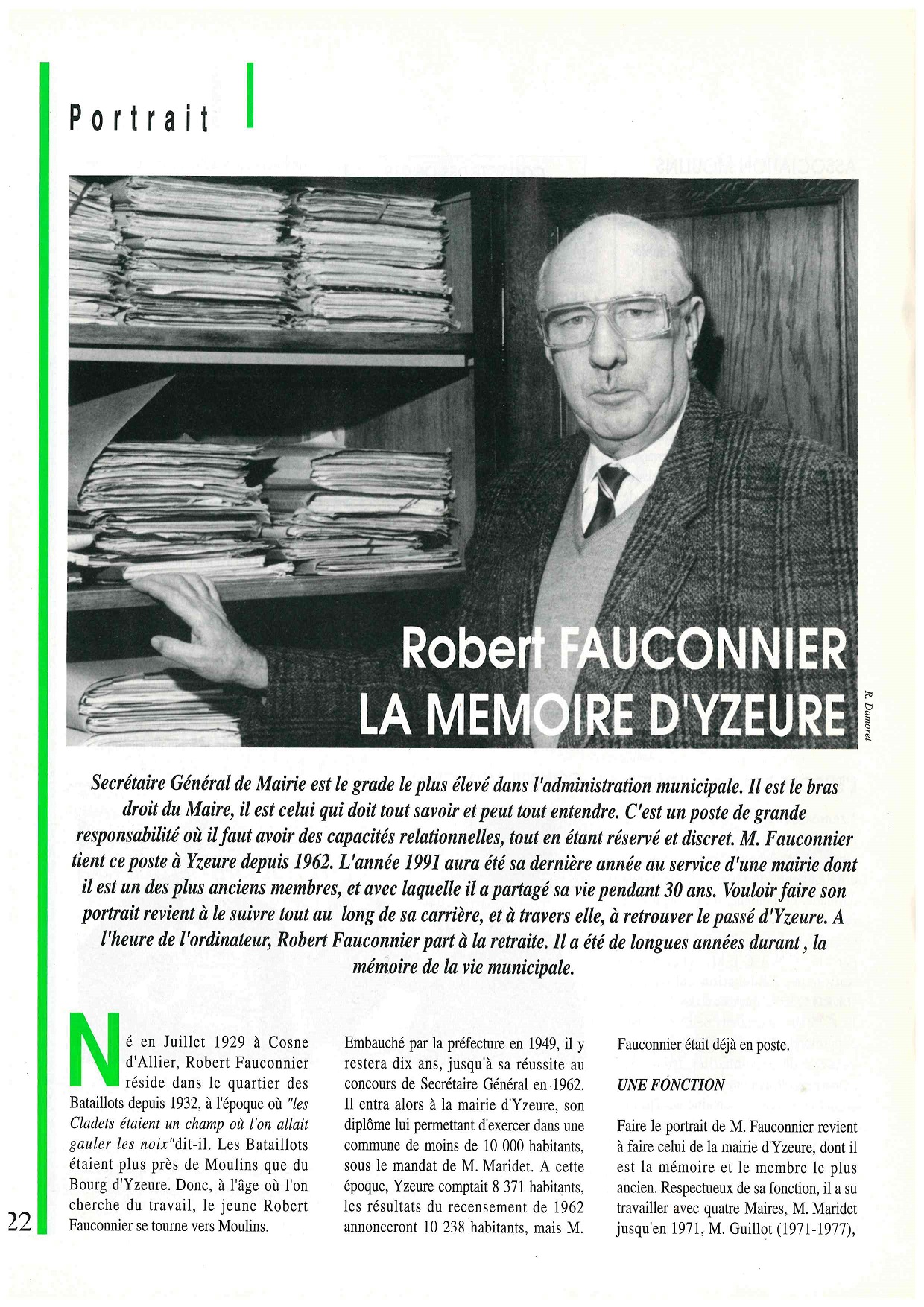 Portrait

Robert FAUCONNIER
LA MEMOIRE D'YZEURE

R. Damoret

Secrétaire Général de Mairie est le grade le plus élevé dans l'administration municipale. Il est le bras droit du Maire, il est celui qui doit tout savoir et peut tout entendre. C'est un poste de grande responsabilité où il faut avoir des capacités relationnelles, tout en étant réservé et discret. M. Fauconnier tient ce poste à Yzeure depuis 1962. L'année 1991 aura été sa dernière année au service d'une mairie dont il est un des plus anciens membres, et avec laquelle il a partagé sa vie pendant 30 ans. Vouloir faire son portrait revient à le suivre tout au long de sa carrière, et à travers elle, à retrouver le passé d'Yzeure. A l'heure de l'ordinateur, Robert Fauconnier part à la retraite. Il a été de longues années durant , la mémoire de la vie municipale.

Né en Juillet 1929 à Cosne d'Allier, Robert Fauconnier réside dans le quartier des Bataillots depuis 1932, à l'époque où "les Cladets étaient un champ où l'on allait gauler les noix"dit-il. Les Bataillots étaient plus près de Moulins que du Bourg d'Yzeure. Donc, à l'âge où l'on cherche du travail, le jeune Robert Fauconnier se tourne vers Moulins.

Embauché par la préfecture en 1949, il y restera dix ans, jusqu'à sa réussite au concours de Secrétaire Général en 1962. Il entra alors à la mairie d'Yzeure, son diplôme lui permettant d'exercer dans une commune de moins de 10 000 habitants, sous le mandat de M. Maridet. A cette époque, Yzeure comptait 8 371 habitants, les résultats du recensement de 1962 annonceront 10 238 habitants, mais M. Fauconnier était déjà en poste.

UNE FONCTION

Faire le portrait de M. Fauconnier revient à faire celui de la mairie d'Yzeure, dont il est la mémoire et le membre le plus ancien. Respectueux de sa fonction, il a su travailler avec quatre Maires, M. Maridet jusqu'en 1971, M. Guillot (1971-1977),

22